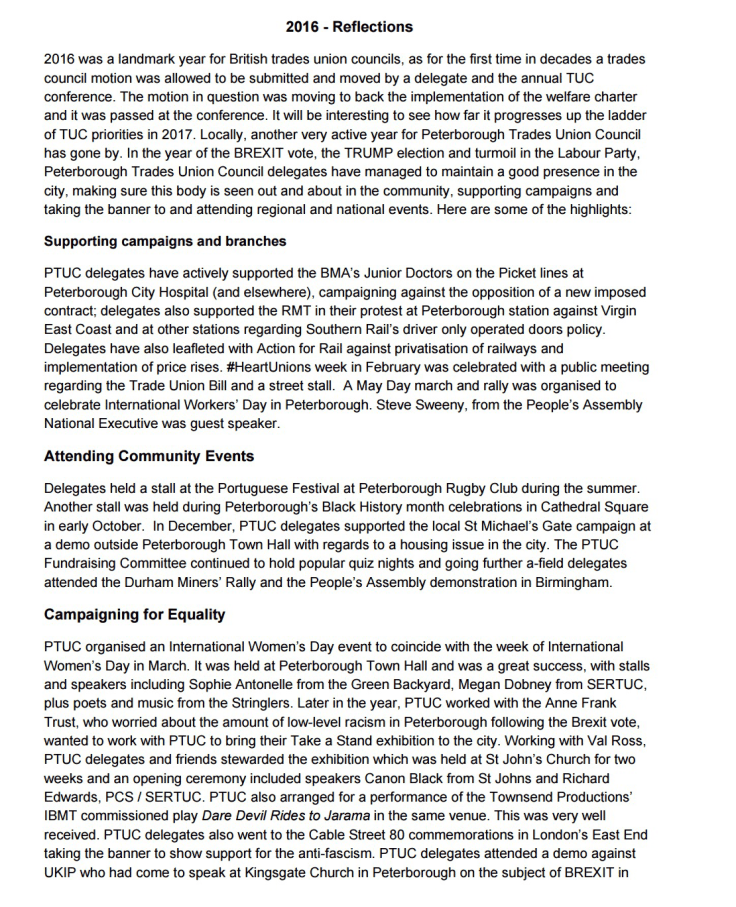 2016 - Reflections

2016 was a landmark year for British trades union councils, as for the first time in decades a trades council motion was allowed to be submitted and moved by a delegate and the annual TUC conference. The motion in question was moving to back the implementation of the welfare charter and it was passed at the conference. It will be interesting to see how far it progresses up the ladder of TUC priorities in 2017. Locally, another very active year for Peterborough Trades Union Council has gone by. In the year of the BREXIT vote, the TRUMP election and turmoil in the Labour Party, Peterborough Trades Union Council delegates have managed to maintain a good presence in the city, making sure this body is seen out and about in the community, supporting campaigns and taking the banner to and attending regional and national events. Here are some of the highlights:

Supporting campaigns and branches

PTUC delegates have actively supported the BMA's Junior Doctors on the Picket lines at Peterborough City Hospital (and elsewhere), campaigning against the opposition of a new imposed contract; delegates also supported the RMT in their protest at Peterborough station against Virgin East Coast and at other stations regarding Southern Rail's driver only operated doors policy. Delegates have also leafleted with Action for Rail against privatisation of railways and implementation of price rises. #HeartUnions week in February was celebrated with a public meeting regarding the Trade Union Bill and a street stall. A May Day march and rally was organised to celebrate International Workers' Day in Peterborough. Steve Sweeny, from the People's Assembly National Executive was guest speaker.

Attending Community Events

Delegates held a stall at the Portuguese Festival at Peterborough Rugby Club during the summer. Another stall was held during Peterborough's Black History month celebrations in Cathedral Square in early October. In December, PTUC delegates supported the local St Michael's Gate campaign at a demo outside Peterborough Town Hall with regards to a housing issue in the city. The PTUC Fundraising Committee continued to hold popular quiz nights and going further a-field delegates attended the Durham Miners' Rally and the People's Assembly demonstration in Birmingham.

Campaigning for Equality

PTUC organised an International Women's Day event to coincide with the week of International Women's Day in March. It was held at Peterborough Town Hall and was a great success, with stalls and speakers including Sophie Antonelle from the Green Backyard, Megan Dobney from SERTUC, plus poets and music from the Stringlers. Later in the year, PTUC worked with the Anne Frank Trust, who worried about the amount of low-level racism in Peterborough following the Brexit vote, wanted to work with PTUC to bring their Take a Stand exhibition to the city. Working with Val Ross, PTUC delegates and friends stewarded the exhibition which was held at St John's Church for two weeks and an opening ceremony included speakers Canon Black from St Johns and Richard Edwards, PCS / SERTUC. PTUC also arranged for a performance of the Townsend Productions' IBMT commissioned play Dare Devil Rides to Jarama in the same venue. This was very well received. PTUC delegates also went to the Cable Street 80 commemorations in London's East End taking the banner to show support for the anti-fascism. PTUC delegates attended a demo against UKIP who had come to speak at Kingsgate Church in Peterborough on the subject of BREXIT in